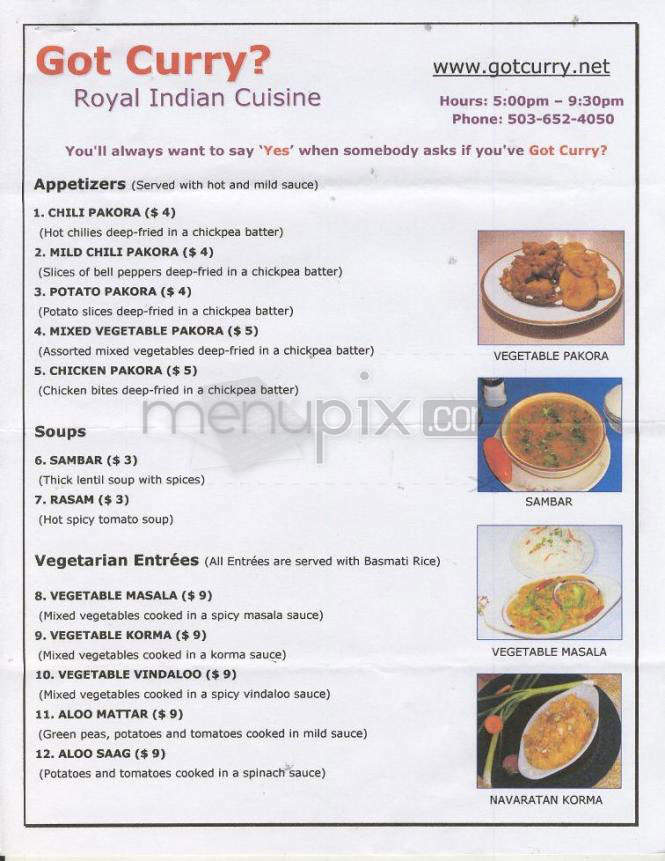 Got Curry?
Royal Indian Cuisine

www.gotcurry.net

Hours: 5:00pm – 9:30pm
Phone: 503-652-4050

You'll always want to say 'Yes' when somebody asks if you've Got Curry?

Appetizers (Served with hot and mild sauce)

1. CHILI PAKORA ($ 4)
(Hot chilies deep-fried in a chickpea batter)
2. MILD CHILI PAKORA ($ 4)
(Slices of bell peppers deep-fried in a chickpea batter)
3. POTATO PAKORA ($ 4)
(Potato slices deep-fried in a chickpea batter)
4. MIXED VEGETABLE PAKORA ($ 5)
(Assorted mixed vegetables deep-fried in a chickpea batter)
5. CHICKEN PAKORA ($ 5)
(Chicken bites deep-fried in a chickpea batter)

VEGETABLE PAKORA

menupix.com

Soups

6. SAMBAR ($ 3)
(Thick lentil soup with spices)
7. RASAM ($ 3)
(Hot spicy tomato soup)

SAMBAR

Vegetarian Entrées (All Entrées are served with Basmati Rice)

8. VEGETABLE MASALA ($ 9)
(Mixed vegetables cooked in a spicy masala sauce)
9. VEGETABLE KORMA ($ 9)
(Mixed vegetables cooked in a korma sauce)
10. VEGETABLE VINDALOO ($ 9)
(Mixed vegetables cooked in a spicy vindaloo sauce)
11. ALOO MATTAR ($ 9)
(Green peas, potatoes and tomatoes cooked in mild sauce)
12. ALOO SAAG ($ 9)
(Potatoes and tomatoes cooked in a spinach sauce)

VEGETABLE MASALA

NAVARATAN KORMA